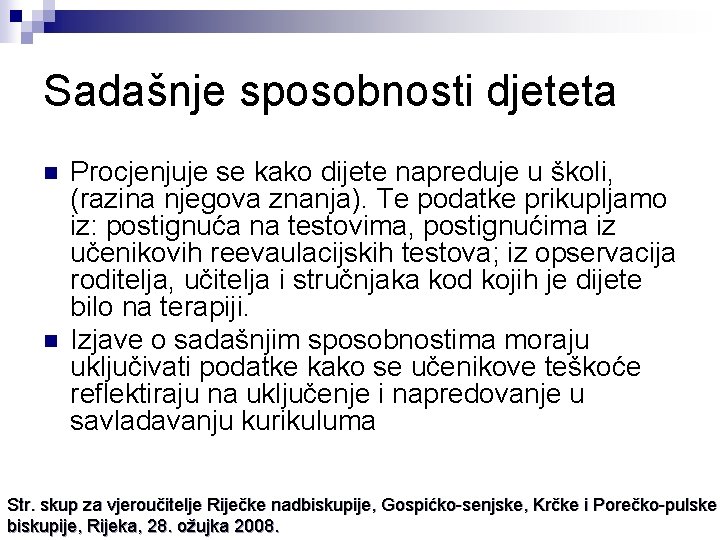 Sadašnje sposobnosti djeteta

Procjenjuje se kako dijete napreduje u školi, (razina njegova znanja). Te podatke prikupljamo iz: postignuća na testovima, postignućima iz učenikovih reevaulacijskih testova; iz opservacija roditelja, učitelja i stručnjaka kod kojih je dijete bilo na terapiji.

Izjave o sadašnjim sposobnostima moraju uključivati podatke kako se učenikove teškoće reflektiraju na uključenje i napredovanje u savladavanju kurikuluma

Str. skup za vjeroučitelje Riječke nadbiskupije, Gospićko-senjske, Krčke i Porečko-pulske biskupije, Rijeka, 28. ožujka 2008.